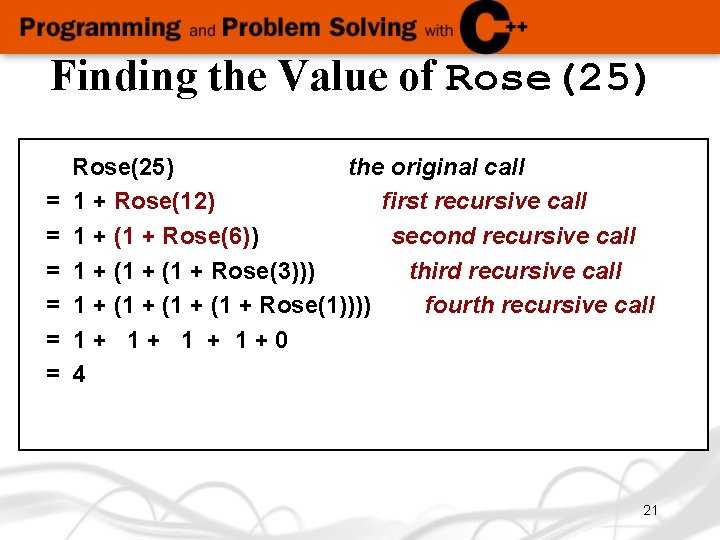 Programming and Problem Solving with C++

Finding the Value of Rose(25)

Rose(25) the original call
= 1 + Rose(12) first recursive call
= 1 + (1 + Rose(6)) second recursive call
= 1 + (1 + (1 + Rose(3))) third recursive call
= 1 + (1 + (1 + (1 + Rose(1)))) fourth recursive call
= 1 + 1 + 1 + 1 + 0
= 4

21